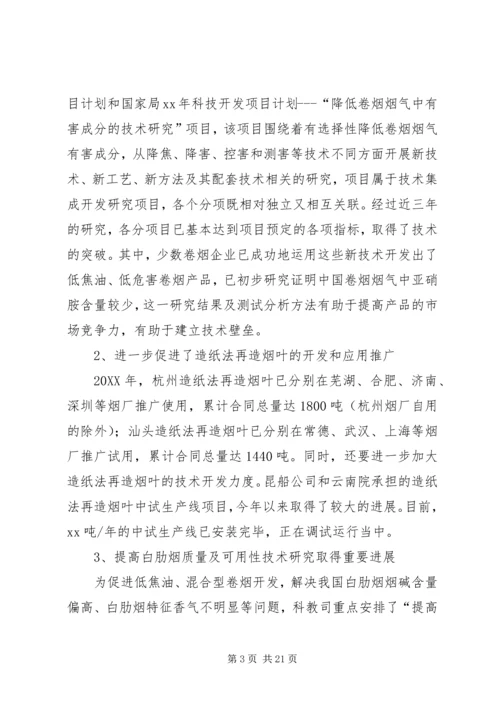 目计划和国家局xx年科技开发项目计划---“降低卷烟烟气中有害成分的技术研究”项目，该项目围绕着有选择性降低卷烟烟气有害成分，从降焦、降害、控害和测害等技术不同方面开展新技术、新工艺、新方法及其配套技术相关的研究，项目属于技术集成开发研究项目，各个分项既相对独立又相互关联。经过近三年的研究，各分项目已基本达到项目预定的各项指标，取得了技术的突破。其中，少数卷烟企业已成功地运用这些新技术开发出了低焦油、低危害卷烟产品，已初步研究证明中国卷烟烟气中亚硝胺含量较少，这一研究结果及测试分析方法有助于提高产品的市场竞争力，有助于建立技术壁垒。

2、进一步促进了造纸法再造烟叶的开发和应用推广

20XX年，杭州造纸法再造烟叶已分别在芜湖、合肥、济南、深圳等烟厂推广使用，累计合同总量达1800吨（杭州烟厂自用的除外）；汕头造纸法再造烟叶已分别在常德、武汉、上海等烟厂推广试用，累计合同总量达1440吨。同时，还要进一步加大造纸法再造烟叶的技术开发力度。昆船公司和云南院承担的造纸法再造烟叶中试生产线项目，今年以来取得了较大的进展。目前，xx吨/年的中试生产线已安装完毕，正在调试运行当中。

3、提高白肋烟质量及可用性技术研究取得重要进展

为促进低焦油、混合型卷烟开发，解决我国白肋烟烟碱含量偏高、白肋烟特征香气不明显等问题，科教司重点安排了“提高

第3页 共21页